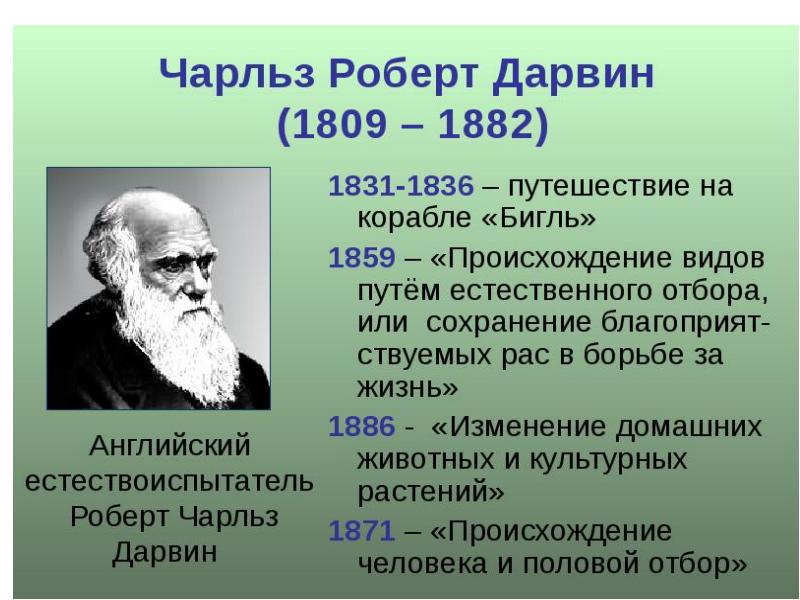 Чарльз Роберт Дарвин
(1809 – 1882)

Английский естествоиспытатель Роберт Чарльз Дарвин

1831-1836 – путешествие на корабле «Бигль»

1859 – «Происхождение видов путём естественного отбора, или сохранение благоприятствуемых рас в борьбе за жизнь»

1886 - «Изменение домашних животных и культурных растений»

1871 – «Происхождение человека и половой отбор»